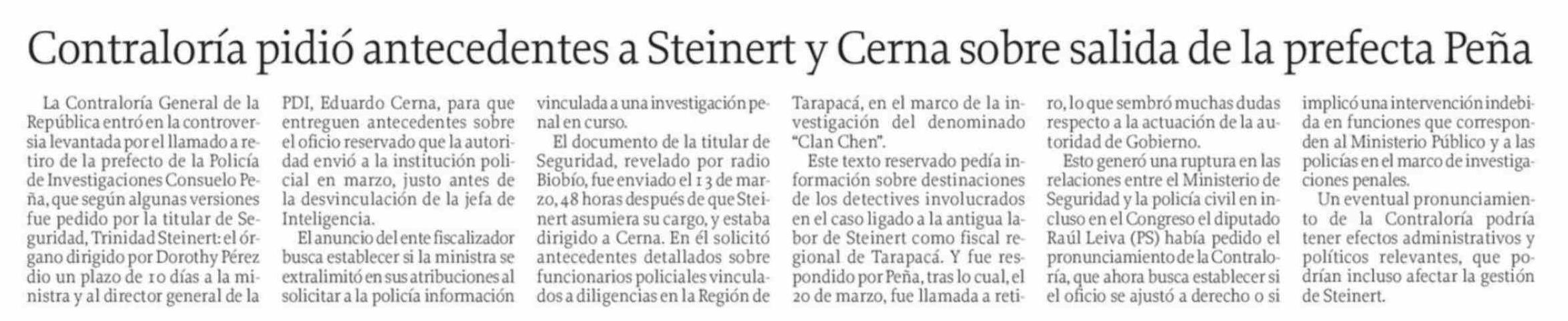 Contraloría pidió antecedentes a Steinert y Cerna sobre salida de la prefecta Peña

La Contraloría General de la República entró en la controversia levantada por el llamado a retiro de la prefecto de la Policía de Investigaciones Consuelo Peña, que según algunas versiones fue pedido por la titular de Seguridad, Trinidad Steinert: el órgano dirigido por Dorothy Pérez dio un plazo de 10 días a la ministra y al director general de la PDI, Eduardo Cerna, para que entreguen antecedentes sobre el oficio reservado que la autoridad envió a la institución policial en marzo, justo antes de la desvinculación de la jefa de Inteligencia.

El anuncio del ente fiscalizador busca establecer si la ministra se extralimitó en sus atribuciones al solicitar a la policía información vinculada a una investigación penal en curso.

El documento de la titular de Seguridad, revelado por radio Biobío, fue enviado el 13 de marzo, 48 horas después de que Steinert asumiera su cargo, y estaba dirigido a Cerna. En él solicitó antecedentes detallados sobre funcionarios policiales vinculados a diligencias en la Región de Tarapacá, en el marco de la investigación del denominado "Clan Chen".

Este texto reservado pedía información sobre destinaciones de los detectives involucrados en el caso ligado a la antigua labor de Steinert como fiscal regional de Tarapacá. Y fue respondido por Peña, tras lo cual, el 20 de marzo, fue llamada a retiro, lo que sembró muchas dudas respecto a la actuación de la autoridad de Gobierno.

Esto generó una ruptura en las relaciones entre el Ministerio de Seguridad y la policía civil en incluso en el Congreso el diputado Raúl Leiva (PS) había pedido el pronunciamiento de la Contraloría, que ahora busca establecer si el oficio se ajustó a derecho o si implicó una intervención indebida en funciones que corresponden al Ministerio Público y a las policías en el marco de investigaciones penales.

Un eventual pronunciamiento de la Contraloría podría tener efectos administrativos y políticos relevantes, que podrían incluso afectar la gestión de Steinert.